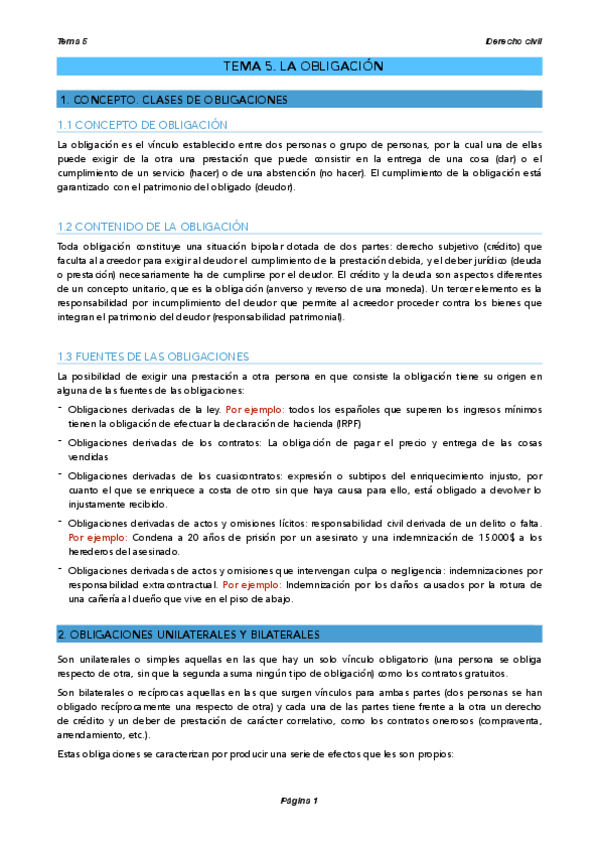 Tema 5

Derecho civil

TEMA 5. LA OBLIGACIÓN

1. CONCEPTO. CLASES DE OBLIGACIONES

1.1 CONCEPTO DE OBLIGACIÓN

La obligación es el vínculo establecido entre dos personas o grupo de personas, por la cual una de ellas puede exigir de la otra una prestación que puede consistir en la entrega de una cosa (dar) o el cumplimiento de un servicio (hacer) o de una abstención (no hacer). El cumplimiento de la obligación está garantizado con el patrimonio del obligado (deudor).

1.2 CONTENIDO DE LA OBLIGACIÓN

Toda obligación constituye una situación bipolar dotada de dos partes: derecho subjetivo (crédito) que faculta al acreedor para exigir al deudor el cumplimiento de la prestación debida, y el deber jurídico (deuda o prestación) necesariamente ha de cumplirse por el deudor. El crédito y la deuda son aspectos diferentes de un concepto unitario, que es la obligación (anverso y reverso de una moneda). Un tercer elemento es la responsabilidad por incumplimiento del deudor que permite al acreedor proceder contra los bienes que integran el patrimonio del deudor (responsabilidad patrimonial).

1.3 FUENTES DE LAS OBLIGACIONES

La posibilidad de exigir una prestación a otra persona en que consiste la obligación tiene su origen en alguna de las fuentes de las obligaciones:

- Obligaciones derivadas de la ley. Por ejemplo: todos los españoles que superen los ingresos mínimos tienen la obligación de efectuar la declaración de hacienda (IRPF)
- Obligaciones derivadas de los contratos: La obligación de pagar el precio y entrega de las cosas vendidas
- Obligaciones derivadas de los cuasicontratos: expresión o subtipos del enriquecimiento injusto, por cuanto el que se enriquece a costa de otro sin que haya causa para ello, está obligado a devolver lo injustamente recibido.
- Obligaciones derivadas de actos y omisiones lícitos: responsabilidad civil derivada de un delito o falta. Por ejemplo: Condena a 20 años de prisión por un asesinato y una indemnización de 15.000$ a los herederos del asesinado.
- Obligaciones derivadas de actos y omisiones que intervengan culpa o negligencia: indemnizaciones por responsabilidad extracontractual. Por ejemplo: Indemnización por los daños causados por la rotura de una cañería al dueño que vive en el piso de abajo.

2. OBLIGACIONES UNILATERALES Y BILATERALES

Son unilaterales o simples aquellas en las que hay un solo vínculo obligatorio (una persona se obliga respecto de otra, sin que la segunda asuma ningún tipo de obligación) como los contratos gratuitos.

Son bilaterales o recíprocas aquellas en las que surgen vínculos para ambas partes (dos personas se han obligado recíprocamente una respecto de otra) y cada una de las partes tiene frente a la otra un derecho de crédito y un deber de prestación de carácter correlativo, como los contratos onerosos (compraventa, arrendamiento, etc.).

Estas obligaciones se caracterizan por producir una serie de efectos que les son propios:

Página 1